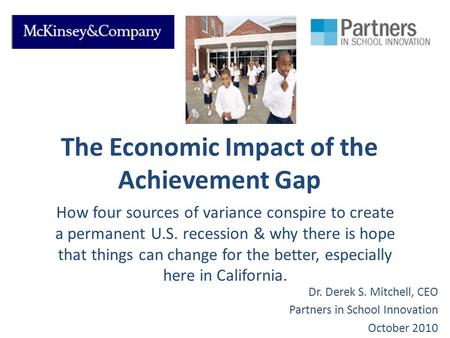 McKinsey&Company

Partners
IN SCHOOL INNOVATION

The Economic Impact of the Achievement Gap

How four sources of variance conspire to create a permanent U.S. recession & why there is hope that things can change for the better, especially here in California.

Dr. Derek S. Mitchell, CEO
Partners in School Innovation
October 2010